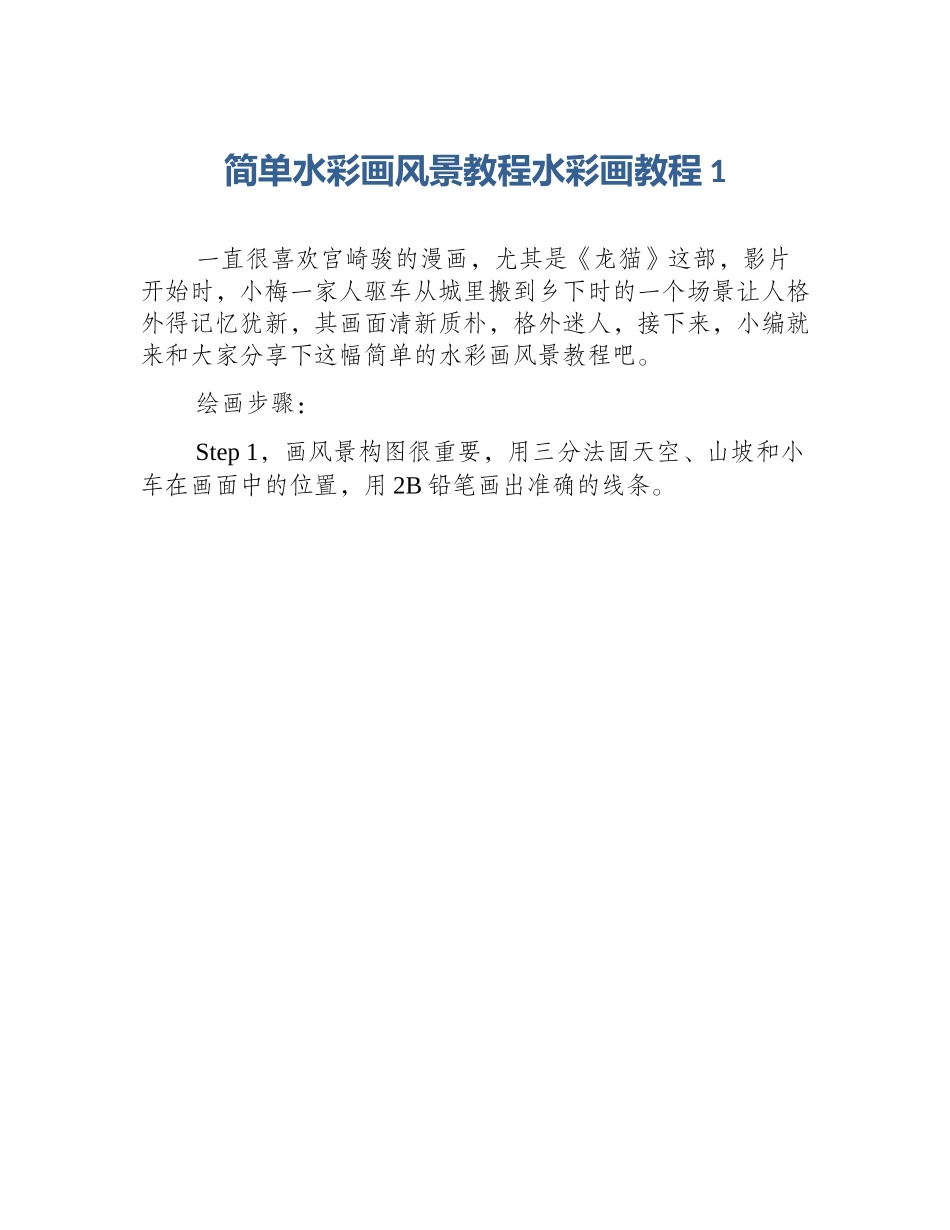 简单水彩画风景教程水彩画教程 1

一直很喜欢宫崎骏的漫画，尤其是《龙猫》这部，影片开始时，小梅一家人驱车从城里搬到乡下时的一个场景让人格外得记忆犹新，其画面清新质朴，格外迷人，接下来，小编就来和大家分享下这幅简单的水彩画风景教程吧。

绘画步骤：

Step 1，画风景构图很重要，用三分法固天空、山坡和小车在画面中的位置，用 2B 铅笔画出准确的线条。